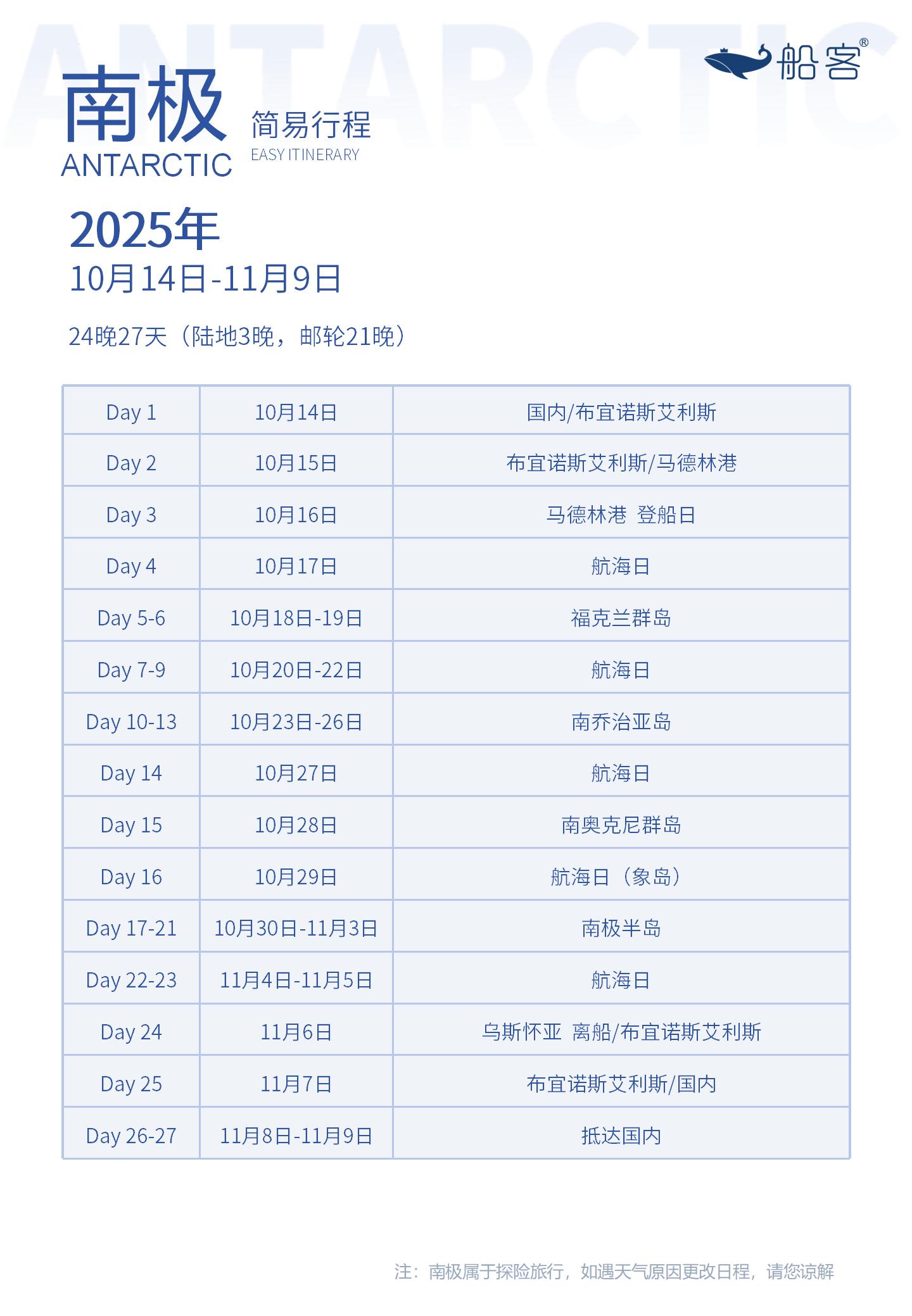 ANTARCTIC

船客®

南极
ANTARCTIC

简易行程
EASY ITINERARY

2025年
10月14日-11月9日

24晚27天（陆地3晚，邮轮21晚）

| Day 1 | 10月14日 | 国内/布宜诺斯艾利斯 |
|---|---|---|
| Day 2 | 10月15日 | 布宜诺斯艾利斯/马德林港 |
| Day 3 | 10月16日 | 马德林港 登船日 |
| Day 4 | 10月17日 | 航海日 |
| Day 5-6 | 10月18日-19日 | 福克兰群岛 |
| Day 7-9 | 10月20日-22日 | 航海日 |
| Day 10-13 | 10月23日-26日 | 南乔治亚岛 |
| Day 14 | 10月27日 | 航海日 |
| Day 15 | 10月28日 | 南奥克尼群岛 |
| Day 16 | 10月29日 | 航海日（象岛） |
| Day 17-21 | 10月30日-11月3日 | 南极半岛 |
| Day 22-23 | 11月4日-11月5日 | 航海日 |
| Day 24 | 11月6日 | 乌斯怀亚 离船/布宜诺斯艾利斯 |
| Day 25 | 11月7日 | 布宜诺斯艾利斯/国内 |
| Day 26-27 | 11月8日-11月9日 | 抵达国内 |

注：南极属于探险旅行，如遇天气原因更改日程，请您谅解